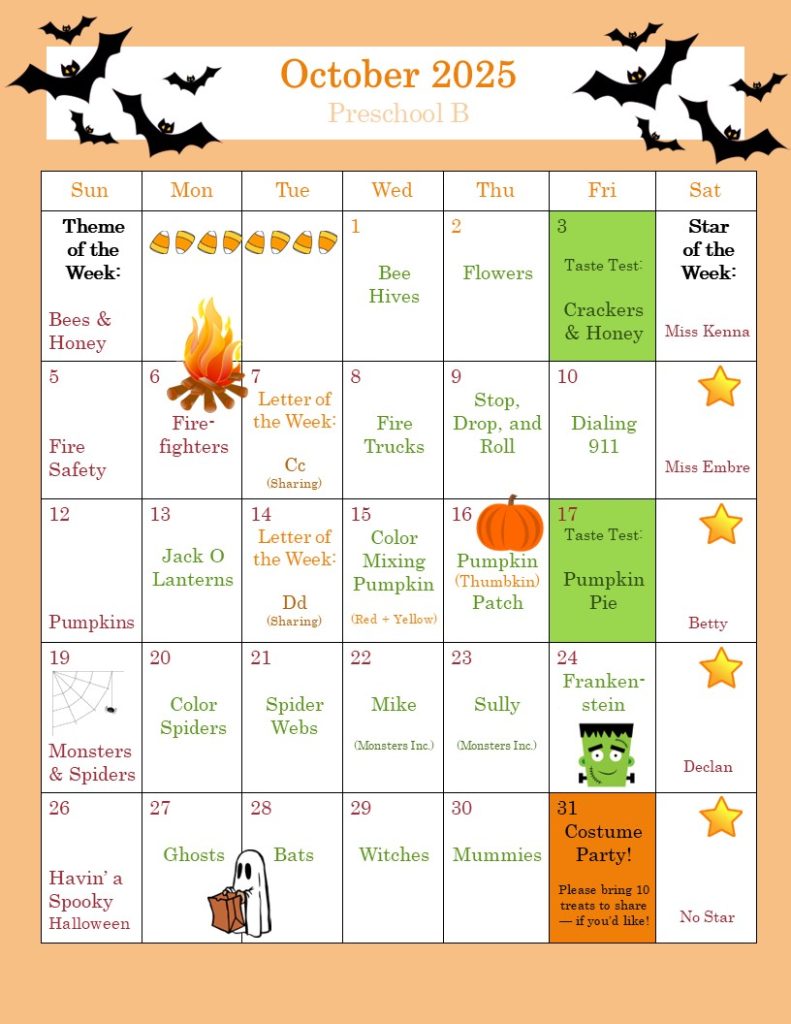 October 2025

Preschool B

| Sun | Mon | Tue | Wed | Thu | Fri | Sat |
|---|---|---|---|---|---|---|
| Theme of the Week: Bees & Honey | | | 1 Bee Hives | 2 Flowers | 3 Taste Test: Crackers & Honey | Star of the Week: Miss Kenna |
| 5 Fire Safety | 6 Fire-fighters | 7 Letter of the Week: Cc (Sharing) | 8 Fire Trucks | 9 Stop, Drop, and Roll | 10 Dialing 911 | Miss Embre |
| 12 Pumpkins | 13 Jack O Lanterns | 14 Letter of the Week: Dd (Sharing) | 15 Color Mixing Pumpkin (Red + Yellow) | 16 Pumpkin (Thumbkin) Patch | 17 Taste Test: Pumpkin Pie | Betty |
| 19 Monsters & Spiders | 20 Color Spiders | 21 Spider Webs | 22 Mike (Monsters Inc.) | 23 Sully (Monsters Inc.) | 24 Franken-stein | Declan |
| 26 Havin' a Spooky Halloween | 27 Ghosts | 28 Bats | 29 Witches | 30 Mummies | 31 Costume Party! Please bring 10 treats to share — if you'd like! | No Star |